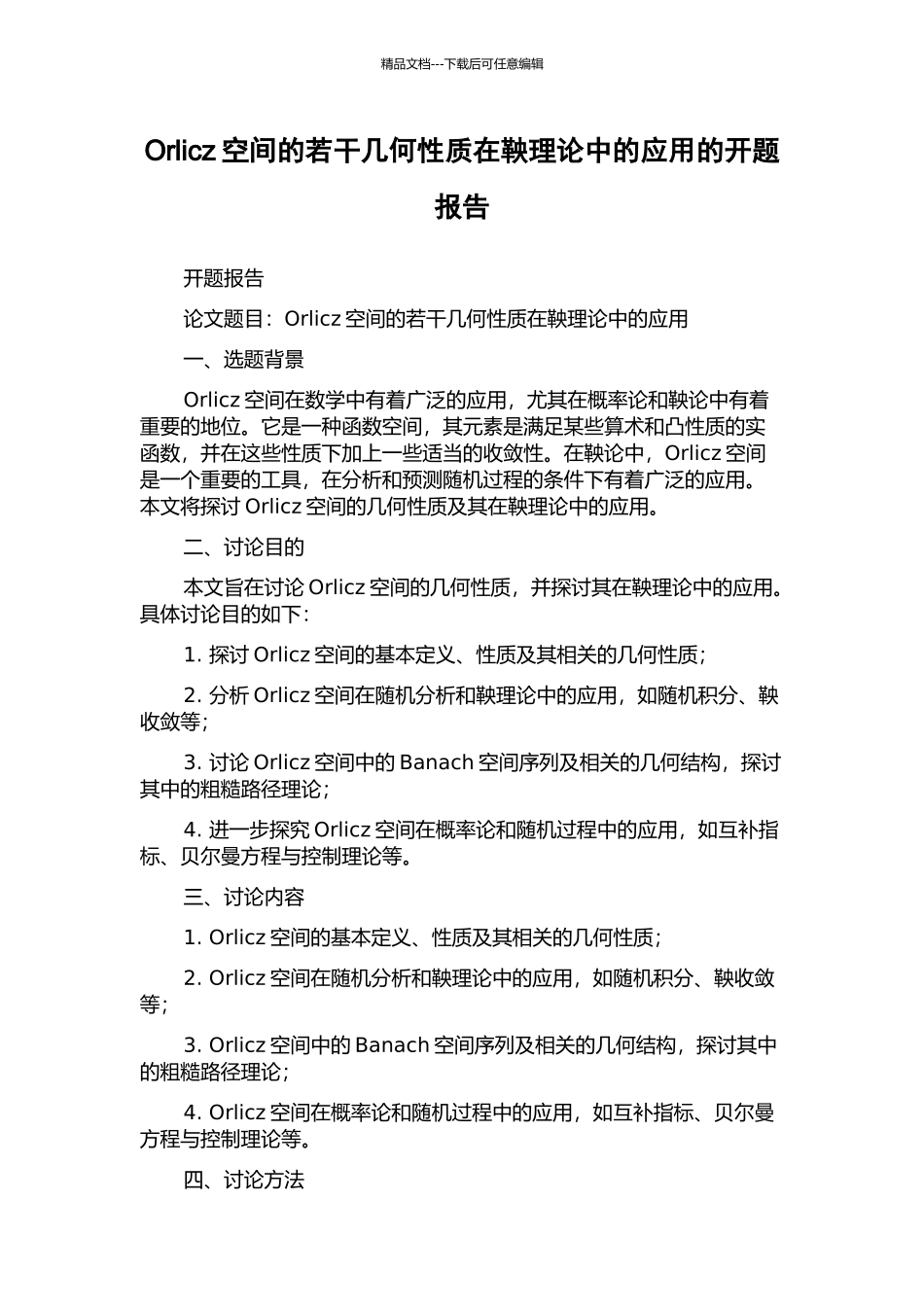 精品文档---下载后可任意编辑

Orlicz 空间的若干几何性质在鞅理论中的应用的开题报告

开题报告

论文题目：Orlicz 空间的若干几何性质在鞅理论中的应用

一、选题背景

Orlicz 空间在数学中有着广泛的应用，尤其在概率论和鞅论中有着重要的地位。它是一种函数空间，其元素是满足某些算术和凸性质的实函数，并在这些性质下加上一些适当的收敛性。在鞅论中，Orlicz 空间是一个重要的工具，在分析和预测随机过程的条件下有着广泛的应用。本文将探讨 Orlicz 空间的几何性质及其在鞅理论中的应用。

二、讨论目的

本文旨在讨论 Orlicz 空间的几何性质，并探讨其在鞅理论中的应用。具体讨论目的如下：

1. 探讨 Orlicz 空间的基本定义、性质及其相关的几何性质；

2. 分析 Orlicz 空间在随机分析和鞅理论中的应用，如随机积分、鞅收敛等；

3. 讨论 Orlicz 空间中的 Banach 空间序列及相关的几何结构，探讨其中的粗糙路径理论；

4. 进一步探究 Orlicz 空间在概率论和随机过程中的应用，如互补指标、贝尔曼方程与控制理论等。

三、讨论内容

1. Orlicz 空间的基本定义、性质及其相关的几何性质；

2. Orlicz 空间在随机分析和鞅理论中的应用，如随机积分、鞅收敛等；

3. Orlicz 空间中的 Banach 空间序列及相关的几何结构，探讨其中的粗糙路径理论；

4. Orlicz 空间在概率论和随机过程中的应用，如互补指标、贝尔曼方程与控制理论等。

四、讨论方法